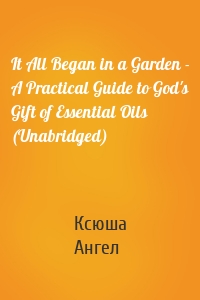 It All Began in a Garden - A Practical Guide to God's Gift of Essential Oils (Unabridged)

Ксюша
Ангел